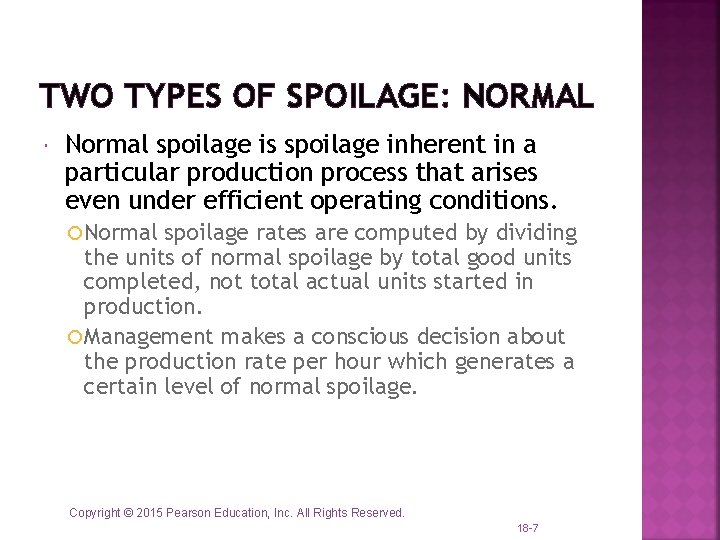 TWO TYPES OF SPOILAGE: NORMAL

Normal spoilage is spoilage inherent in a particular production process that arises even under efficient operating conditions.

Normal spoilage rates are computed by dividing the units of normal spoilage by total good units completed, not total actual units started in production.

Management makes a conscious decision about the production rate per hour which generates a certain level of normal spoilage.

Copyright © 2015 Pearson Education, Inc. All Rights Reserved.

18-7